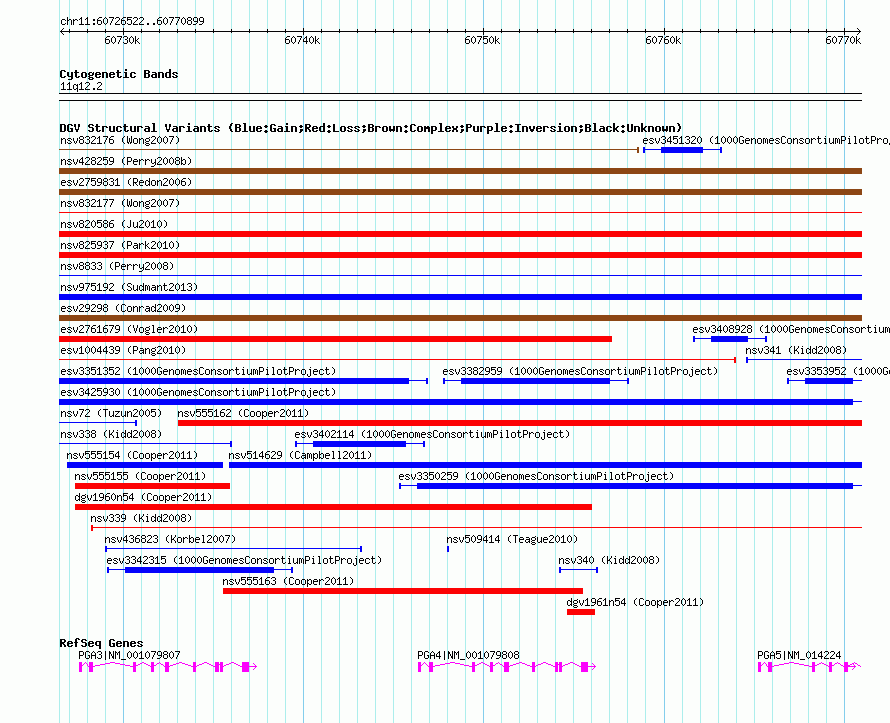 chr11:60726522..60770899

60730k 60740k 60750k 60760k 60770k

Cytogenetic Bands
11q12.2

DGV Structural Variants (Blue:Gain;Red:Loss;Brown:Complex;Purple:Inversion;Black:Unknown)
nsv832176 (Wong2007)
esv3451320 (1000GenomesConsortiumPilotProj
nsv428259 (Perry2008b)
esv2759831 (Redon2006)
nsv832177 (Wong2007)
nsv820586 (Ju2010)
nsv825937 (Park2010)
nsv8833 (Perry2008)
nsv975192 (Sudmant2013)
esv29298 (Conrad2009)
esv2761679 (Vogler2010)
esv3408928 (1000GenomesConsortium
esv1004439 (Pang2010)
nsv341 (Kidd2008)
esv3351352 (1000GenomesConsortiumPilotProject)
esv3382959 (1000GenomesConsortiumPilotProject)
esv3353952 (1000G
esv3425930 (1000GenomesConsortiumPilotProject)
nsv72 (Tuzun2005)
nsv555162 (Cooper2011)
nsv338 (Kidd2008)
esv3402114 (1000GenomesConsortiumPilotProject)
nsv555154 (Cooper2011)
nsv514629 (Campbell2011)
nsv555155 (Cooper2011)
esv3350259 (1000GenomesConsortiumPilotProject)
dgv1960n54 (Cooper2011)
nsv339 (Kidd2008)
nsv436823 (Korbel2007)
nsv509414 (Teague2010)
esv3342315 (1000GenomesConsortiumPilotProject)
nsv340 (Kidd2008)
nsv555163 (Cooper2011)
dgv1961n54 (Cooper2011)

RefSeq Genes
PGA3|NM_001079807
PGA4|NM_001079808
PGA5|NM_014224